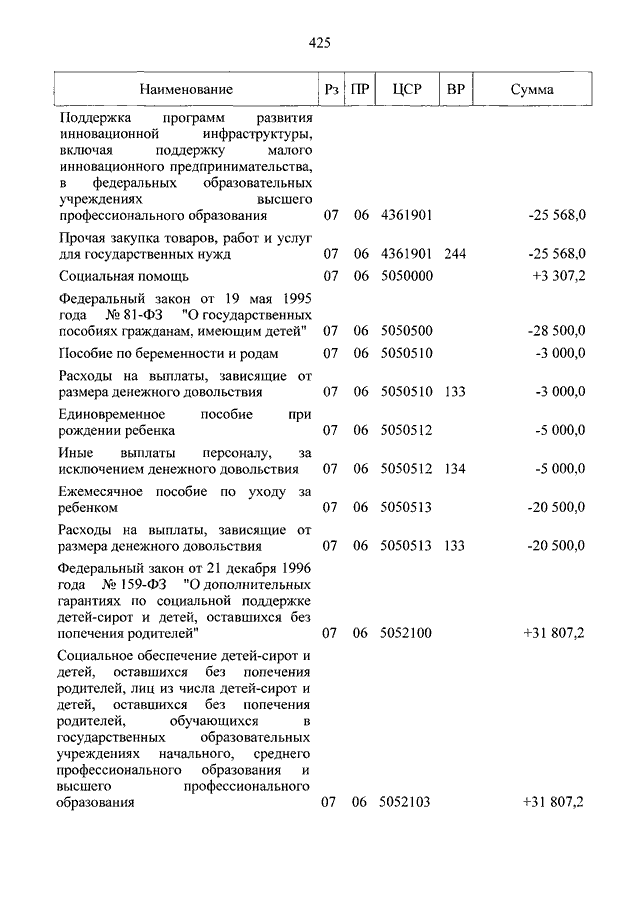 425

| Наименование | Рз | ПР | ЦСР | ВР | Сумма |
|---|---|---|---|---|---|
| Поддержка программ развития инновационной инфраструктуры, включая поддержку малого инновационного предпринимательства, в федеральных образовательных учреждениях высшего профессионального образования | 07 | 06 | 4361901 | | -25 568,0 |
| Прочая закупка товаров, работ и услуг для государственных нужд | 07 | 06 | 4361901 | 244 | -25 568,0 |
| Социальная помощь | 07 | 06 | 5050000 | | +3 307,2 |
| Федеральный закон от 19 мая 1995 года № 81-ФЗ "О государственных пособиях гражданам, имеющим детей" | 07 | 06 | 5050500 | | -28 500,0 |
| Пособие по беременности и родам | 07 | 06 | 5050510 | | -3 000,0 |
| Расходы на выплаты, зависящие от размера денежного довольствия | 07 | 06 | 5050510 | 133 | -3 000,0 |
| Единовременное пособие при рождении ребенка | 07 | 06 | 5050512 | | -5 000,0 |
| Иные выплаты персоналу, за исключением денежного довольствия | 07 | 06 | 5050512 | 134 | -5 000,0 |
| Ежемесячное пособие по уходу за ребенком | 07 | 06 | 5050513 | | -20 500,0 |
| Расходы на выплаты, зависящие от размера денежного довольствия | 07 | 06 | 5050513 | 133 | -20 500,0 |
| Федеральный закон от 21 декабря 1996 года № 159-ФЗ "О дополнительных гарантиях по социальной поддержке детей-сирот и детей, оставшихся без попечения родителей" | 07 | 06 | 5052100 | | +31 807,2 |
| Социальное обеспечение детей-сирот и детей, оставшихся без попечения родителей, лиц из числа детей-сирот и детей, оставшихся без попечения родителей, обучающихся в государственных образовательных учреждениях начального, среднего профессионального образования и высшего профессионального образования | 07 | 06 | 5052103 | | +31 807,2 |